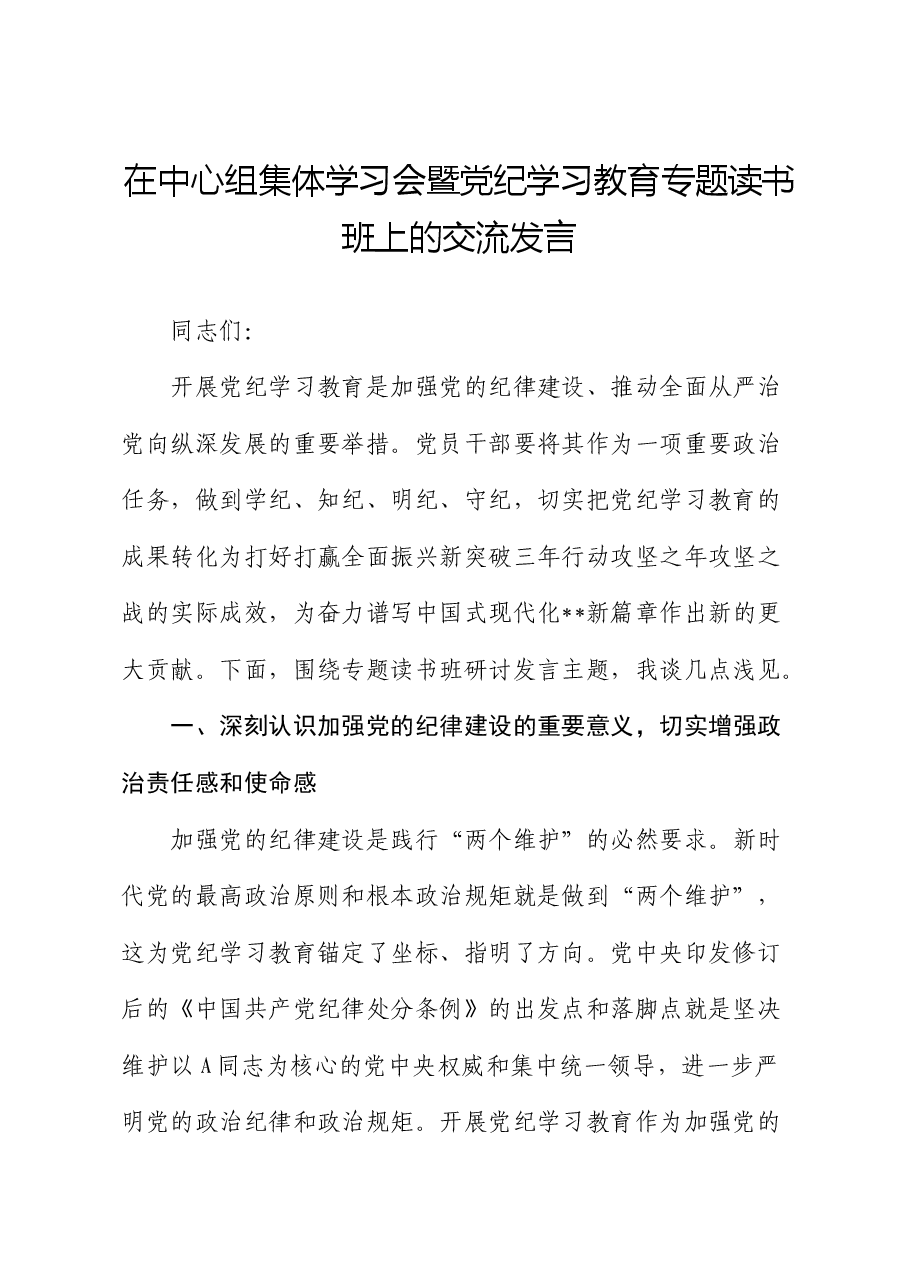 在中心组集体学习会暨党纪学习教育专题读书班上的交流发言

同志们:

开展党纪学习教育是加强党的纪律建设、推动全面从严治党向纵深发展的重要举措。党员干部要将其作为一项重要政治任务，做到学纪、知纪、明纪、守纪，切实把党纪学习教育的成果转化为打好打赢全面振兴新突破三年行动攻坚之年攻坚之战的实际成效，为奋力谱写中国式现代化**新篇章作出新的更大贡献。下面，围绕专题读书班研讨发言主题，我谈几点浅见。

一、深刻认识加强党的纪律建设的重要意义，切实增强政治责任感和使命感

加强党的纪律建设是践行“两个维护”的必然要求。新时代党的最高政治原则和根本政治规矩就是做到“两个维护”，这为党纪学习教育锚定了坐标、指明了方向。党中央印发修订后的《中国共产党纪律处分条例》的出发点和落脚点就是坚决维护以A同志为核心的党中央权威和集中统一领导，进一步严明党的政治纪律和政治规矩。开展党纪学习教育作为加强党的